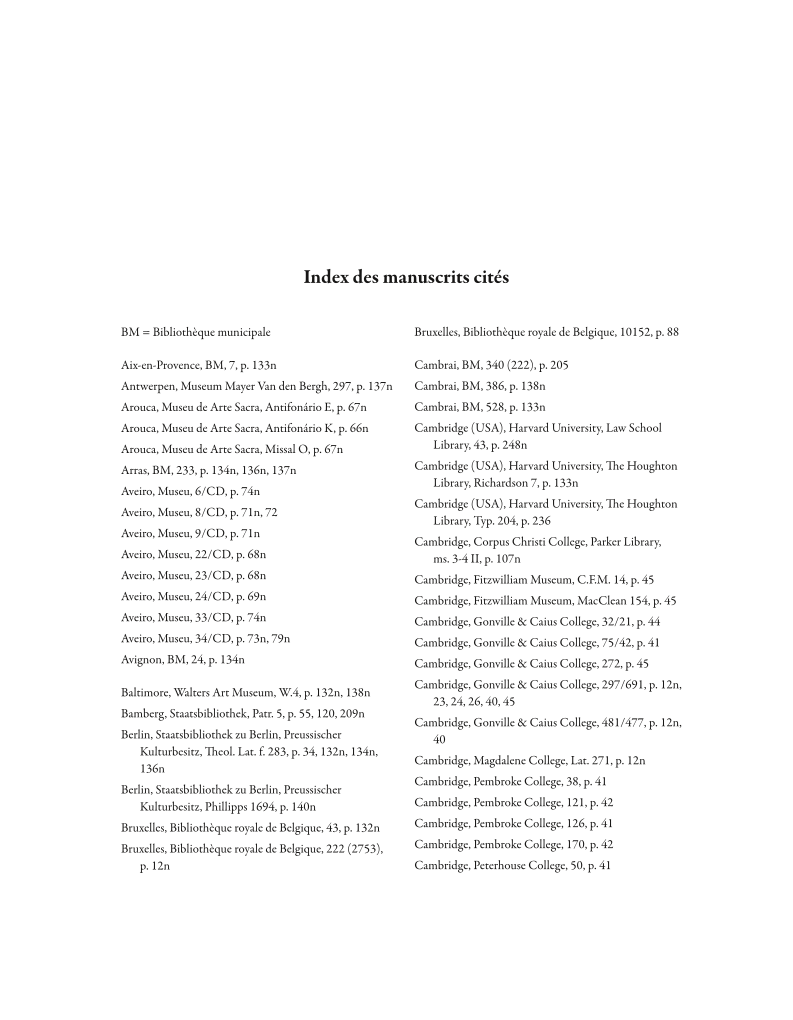 Index des manuscrits cités

BM = Bibliothèque municipale

Aix-en-Provence, BM, 7, p. 133n
Antwerpen, Museum Mayer Van den Bergh, 297, p. 137n
Arouca, Museu de Arte Sacra, Antifonário E, p. 67n
Arouca, Museu de Arte Sacra, Antifonário K, p. 66n
Arouca, Museu de Arte Sacra, Missal O, p. 67n
Arras, BM, 233, p. 134n, 136n, 137n
Aveiro, Museu, 6/CD, p. 74n
Aveiro, Museu, 8/CD, p. 71n, 72
Aveiro, Museu, 9/CD, p. 71n
Aveiro, Museu, 22/CD, p. 68n
Aveiro, Museu, 23/CD, p. 68n
Aveiro, Museu, 24/CD, p. 69n
Aveiro, Museu, 33/CD, p. 74n
Aveiro, Museu, 34/CD, p. 73n, 79n
Avignon, BM, 24, p. 134n

Baltimore, Walters Art Museum, W.4, p. 132n, 138n
Bamberg, Staatsbibliothek, Patr. 5, p. 55, 120, 209n
Berlin, Staatsbibliothek zu Berlin, Preussischer Kulturbesitz, Theol. Lat. f. 283, p. 34, 132n, 134n, 136n
Berlin, Staatsbibliothek zu Berlin, Preussischer Kulturbesitz, Phillipps 1694, p. 140n
Bruxelles, Bibliothèque royale de Belgique, 43, p. 132n
Bruxelles, Bibliothèque royale de Belgique, 222 (2753), p. 12n

Bruxelles, Bibliothèque royale de Belgique, 10152, p. 88

Cambrai, BM, 340 (222), p. 205
Cambrai, BM, 386, p. 138n
Cambrai, BM, 528, p. 133n
Cambridge (USA), Harvard University, Law School Library, 43, p. 248n
Cambridge (USA), Harvard University, The Houghton Library, Richardson 7, p. 133n
Cambridge (USA), Harvard University, The Houghton Library, Typ. 204, p. 236
Cambridge, Corpus Christi College, Parker Library, ms. 3-4 II, p. 107n
Cambridge, Fitzwilliam Museum, C.F.M. 14, p. 45
Cambridge, Fitzwilliam Museum, MacClean 154, p. 45
Cambridge, Gonville & Caius College, 32/21, p. 44
Cambridge, Gonville & Caius College, 75/42, p. 41
Cambridge, Gonville & Caius College, 272, p. 45
Cambridge, Gonville & Caius College, 297/691, p. 12n, 23, 24, 26, 40, 45
Cambridge, Gonville & Caius College, 481/477, p. 12n, 40
Cambridge, Magdalene College, Lat. 271, p. 12n
Cambridge, Pembroke College, 38, p. 41
Cambridge, Pembroke College, 121, p. 42
Cambridge, Pembroke College, 126, p. 41
Cambridge, Pembroke College, 170, p. 42
Cambridge, Peterhouse College, 50, p. 41